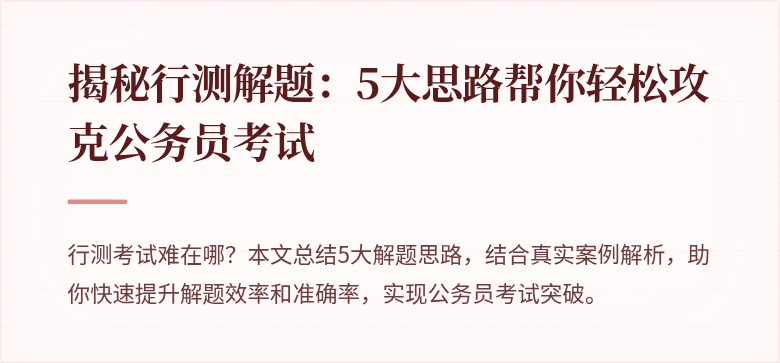 揭秘行测解题：5大思路帮你轻松攻克公务员考试

行测考试难在哪？本文总结5大解题思路，结合真实案例解析，助你快速提升解题效率和准确率，实现公务员考试突破。